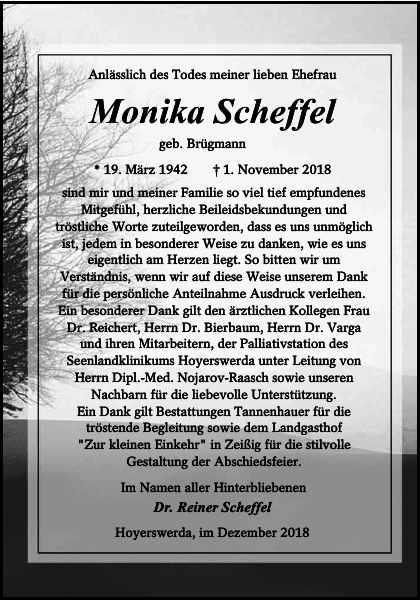 Anlässlich des Todes meiner lieben Ehefrau

Monika Scheffel

geb. Brügmann

* 19. März 1942 † 1. November 2018

sind mir und meiner Familie so viel tief empfundenes Mitgefühl, herzliche Beileidsbekundungen und tröstliche Worte zuteilgeworden, dass es uns unmöglich ist, jedem in besonderer Weise zu danken, wie es uns eigentlich am Herzen liegt. So bitten wir um Verständnis, wenn wir auf diese Weise unserem Dank für die persönliche Anteilnahme Ausdruck verleihen. Ein besonderer Dank gilt den ärztlichen Kollegen Frau Dr. Reichert, Herrn Dr. Bierbaum, Herrn Dr. Varga und ihren Mitarbeitern, der Palliativstation des Seenlandklinikums Hoyerswerda unter Leitung von Herrn Dipl.-Med. Nojarov-Raasch sowie unseren Nachbarn für die liebevolle Unterstützung.
Ein Dank gilt Bestattungen Tannenhauer für die tröstende Begleitung sowie dem Landgasthof "Zur kleinen Einkehr" in Zeißig für die stilvolle Gestaltung der Abschiedsfeier.

Im Namen aller Hinterbliebenen
Dr. Reiner Scheffel

Hoyerswerda, im Dezember 2018